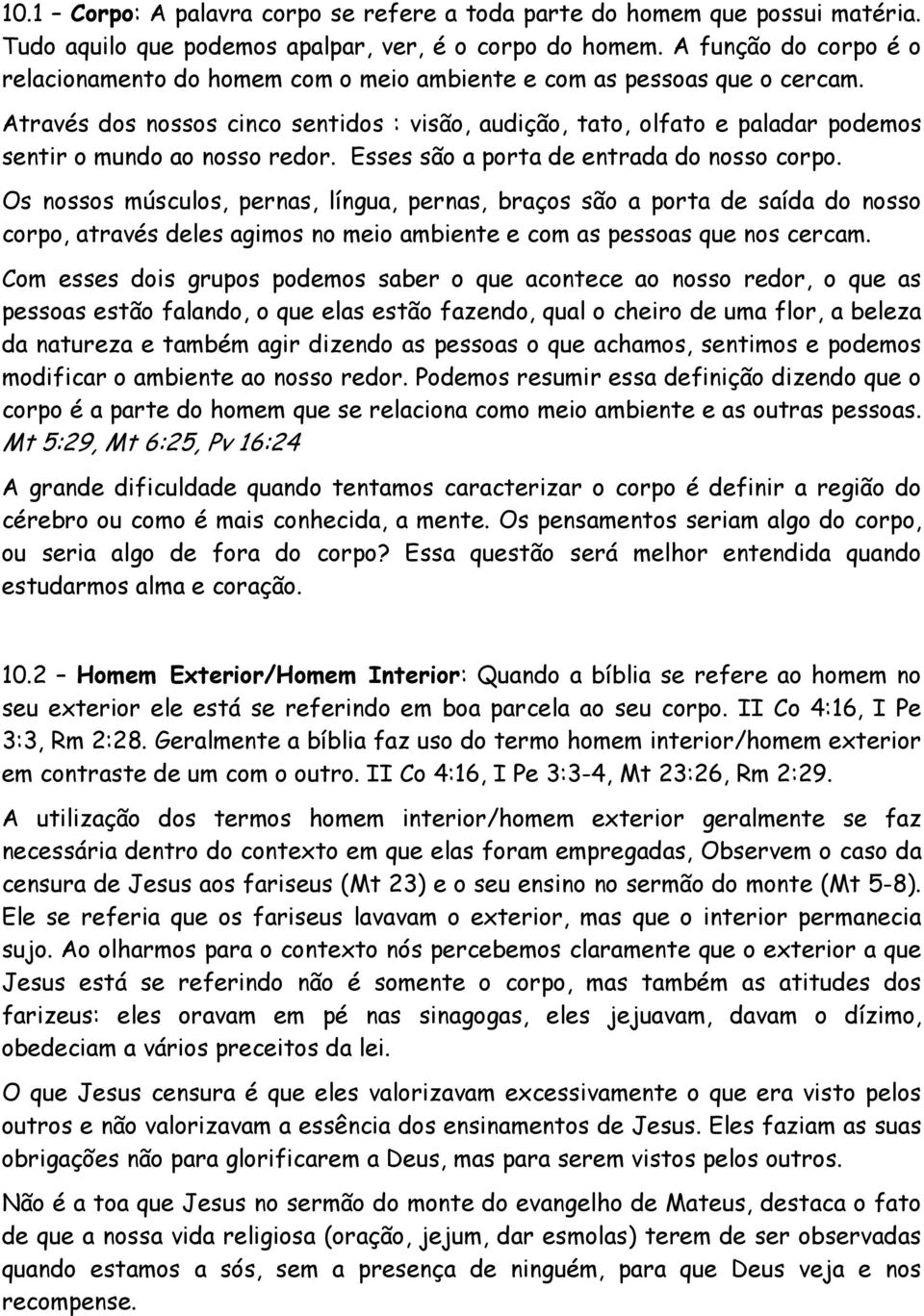 10.1 – Corpo: A palavra corpo se refere a toda parte do homem que possui matéria. Tudo aquilo que podemos apalpar, ver, é o corpo do homem. A função do corpo é o relacionamento do homem com o meio ambiente e com as pessoas que o cercam.

Através dos nossos cinco sentidos : visão, audição, tato, olfato e paladar podemos sentir o mundo ao nosso redor. Esses são a porta de entrada do nosso corpo.

Os nossos músculos, pernas, língua, pernas, braços são a porta de saída do nosso corpo, através deles agimos no meio ambiente e com as pessoas que nos cercam.

Com esses dois grupos podemos saber o que acontece ao nosso redor, o que as pessoas estão falando, o que elas estão fazendo, qual o cheiro de uma flor, a beleza da natureza e também agir dizendo as pessoas o que achamos, sentimos e podemos modificar o ambiente ao nosso redor. Podemos resumir essa definição dizendo que o corpo é a parte do homem que se relaciona como meio ambiente e as outras pessoas. Mt 5:29, Mt 6:25, Pv 16:24

A grande dificuldade quando tentamos caracterizar o corpo é definir a região do cérebro ou como é mais conhecida, a mente. Os pensamentos seriam algo do corpo, ou seria algo de fora do corpo? Essa questão será melhor entendida quando estudarmos alma e coração.

10.2 – Homem Exterior/Homem Interior: Quando a bíblia se refere ao homem no seu exterior ele está se referindo em boa parcela ao seu corpo. II Co 4:16, I Pe 3:3, Rm 2:28. Geralmente a bíblia faz uso do termo homem interior/homem exterior em contraste de um com o outro. II Co 4:16, I Pe 3:3-4, Mt 23:26, Rm 2:29.

A utilização dos termos homem interior/homem exterior geralmente se faz necessária dentro do contexto em que elas foram empregadas, Observem o caso da censura de Jesus aos fariseus (Mt 23) e o seu ensino no sermão do monte (Mt 5-8). Ele se referia que os fariseus lavavam o exterior, mas que o interior permanecia sujo. Ao olharmos para o contexto nós percebemos claramente que o exterior a que Jesus está se referindo não é somente o corpo, mas também as atitudes dos farizeus: eles oravam em pé nas sinagogas, eles jejuavam, davam o dízimo, obedeciam a vários preceitos da lei.

O que Jesus censura é que eles valorizavam excessivamente o que era visto pelos outros e não valorizavam a essência dos ensinamentos de Jesus. Eles faziam as suas obrigações não para glorificarem a Deus, mas para serem vistos pelos outros.

Não é a toa que Jesus no sermão do monte do evangelho de Mateus, destaca o fato de que a nossa vida religiosa (oração, jejum, dar esmolas) terem de ser observadas quando estamos a sós, sem a presença de ninguém, para que Deus veja e nos recompense.